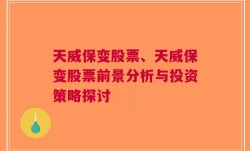 天威保变股票、天威保变股票前景分析与投资策略探讨